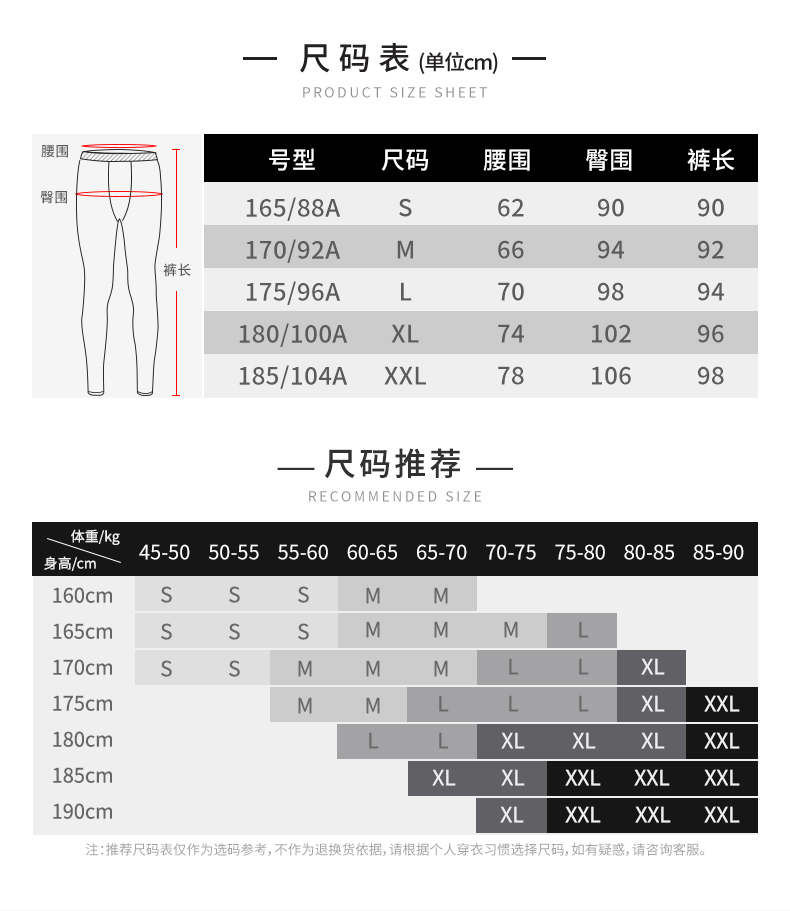 — 尺码表 (单位cm) —

PRODUCT SIZE SHEET

腰围

臀围

裤长

| 号型 | 尺码 | 腰围 | 臀围 | 裤长 |
|---|---|---|---|---|
| 165/88A | S | 62 | 90 | 90 |
| 170/92A | M | 66 | 94 | 92 |
| 175/96A | L | 70 | 98 | 94 |
| 180/100A | XL | 74 | 102 | 96 |
| 185/104A | XXL | 78 | 106 | 98 |

— 尺码推荐 —

RECOMMENDED SIZE

| 体重/kg 身高/cm | 45-50 | 50-55 | 55-60 | 60-65 | 65-70 | 70-75 | 75-80 | 80-85 | 85-90 |
|---|---|---|---|---|---|---|---|---|---|
| 160cm | S | S | S | M | M | | | | |
| 165cm | S | S | S | M | M | M | L | | |
| 170cm | S | S | M | M | M | L | L | XL | |
| 175cm | | | M | M | L | L | L | XL | XXL |
| 180cm | | | | L | L | XL | XL | XL | XXL |
| 185cm | | | | | XL | XL | XXL | XXL | XXL |
| 190cm | | | | | | XL | XXL | XXL | XXL |

注:推荐尺码表仅作为选码参考,不作为退换货依据,请根据个人穿衣习惯选择尺码,如有疑惑,请咨询客服。